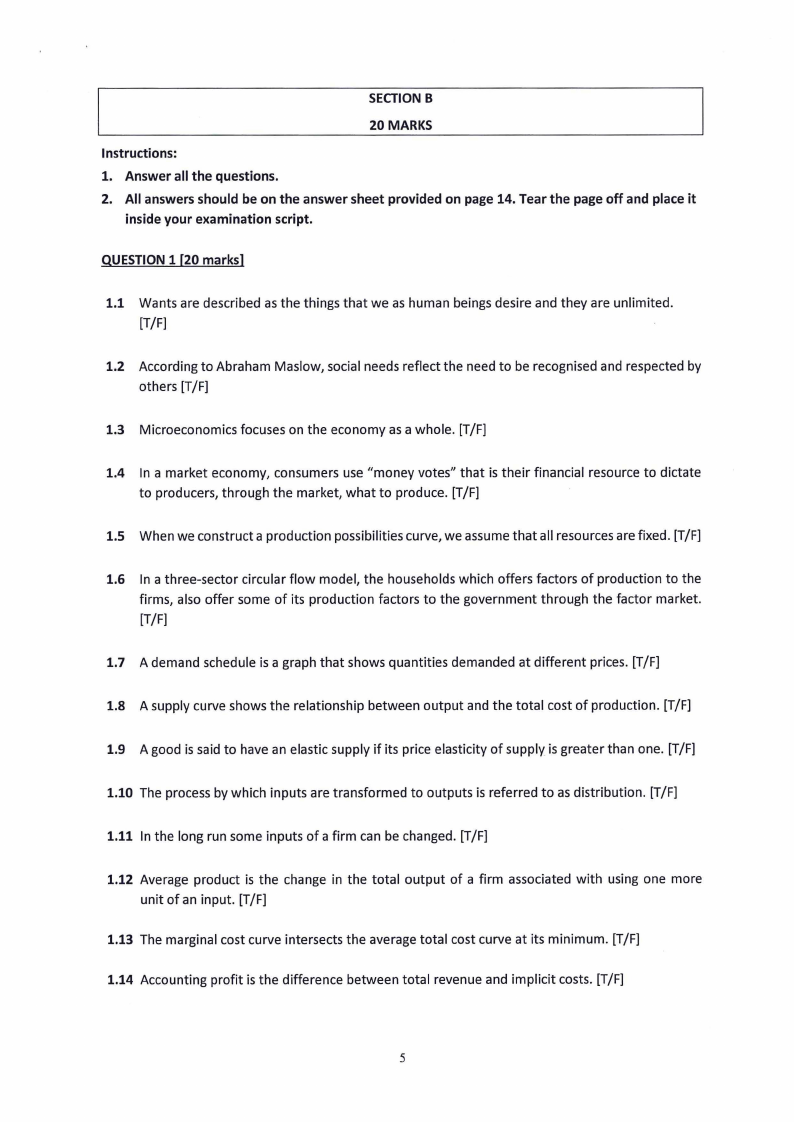 SECTION B

20 MARKS

Instructions:

1. Answer all the questions.

2. All answers should be on the answer sheet provided on page 14. Tear the page off and place it inside your examination script.

QUESTION 1 [20 marks]

1.1 Wants are described as the things that we as human beings desire and they are unlimited. [T/F]

1.2 According to Abraham Maslow, social needs reflect the need to be recognised and respected by others [T/F]

1.3 Microeconomics focuses on the economy as a whole. [T/F]

1.4 In a market economy, consumers use "money votes" that is their financial resource to dictate to producers, through the market, what to produce. [T/F]

1.5 When we construct a production possibilities curve, we assume that all resources are fixed. [T/F]

1.6 In a three-sector circular flow model, the households which offers factors of production to the firms, also offer some of its production factors to the government through the factor market. [T/F]

1.7 A demand schedule is a graph that shows quantities demanded at different prices. [T/F]

1.8 A supply curve shows the relationship between output and the total cost of production. [T/F]

1.9 A good is said to have an elastic supply if its price elasticity of supply is greater than one. [T/F]

1.10 The process by which inputs are transformed to outputs is referred to as distribution. [T/F]

1.11 In the long run some inputs of a firm can be changed. [T/F]

1.12 Average product is the change in the total output of a firm associated with using one more unit of an input. [T/F]

1.13 The marginal cost curve intersects the average total cost curve at its minimum. [T/F]

1.14 Accounting profit is the difference between total revenue and implicit costs. [T/F]

5